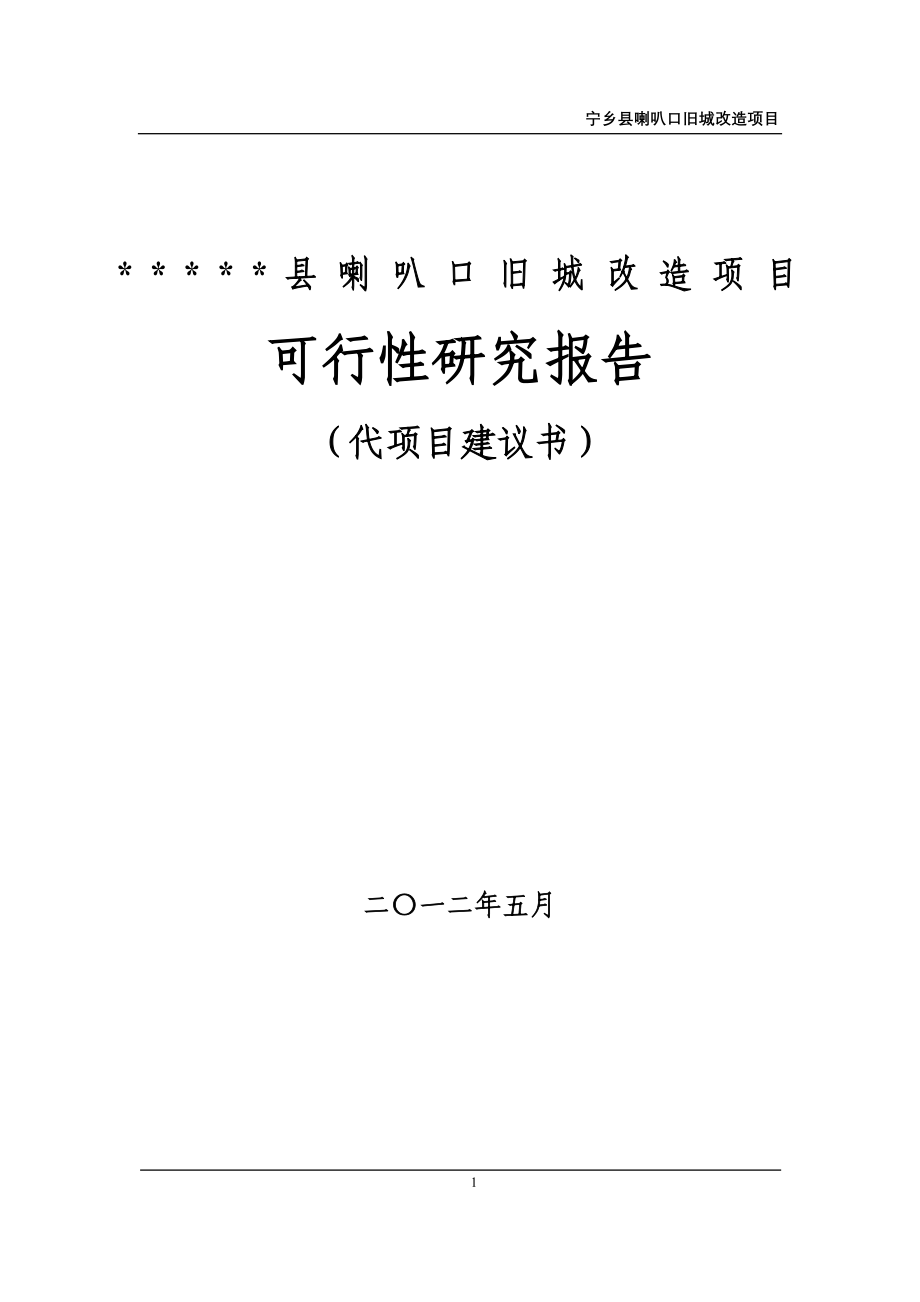 宁乡县喇叭口旧城改造项目

＊＊＊＊＊县喇叭口旧城改造项目

可行性研究报告

（代项目建议书）

二〇一二年五月

1